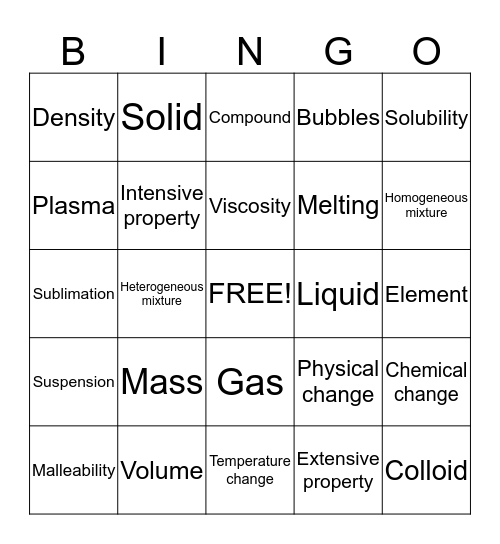 | B | I | N | G | O |
|---|---|---|---|---|
| Density | Solid | Compound | Bubbles | Solubility |
| Plasma | Intensive property | Viscosity | Melting | Homogeneous mixture |
| Sublimation | Heterogeneous mixture | FREE! | Liquid | Element |
| Suspension | Mass | Gas | Physical change | Chemical change |
| Malleability | Volume | Temperature change | Extensive property | Colloid |